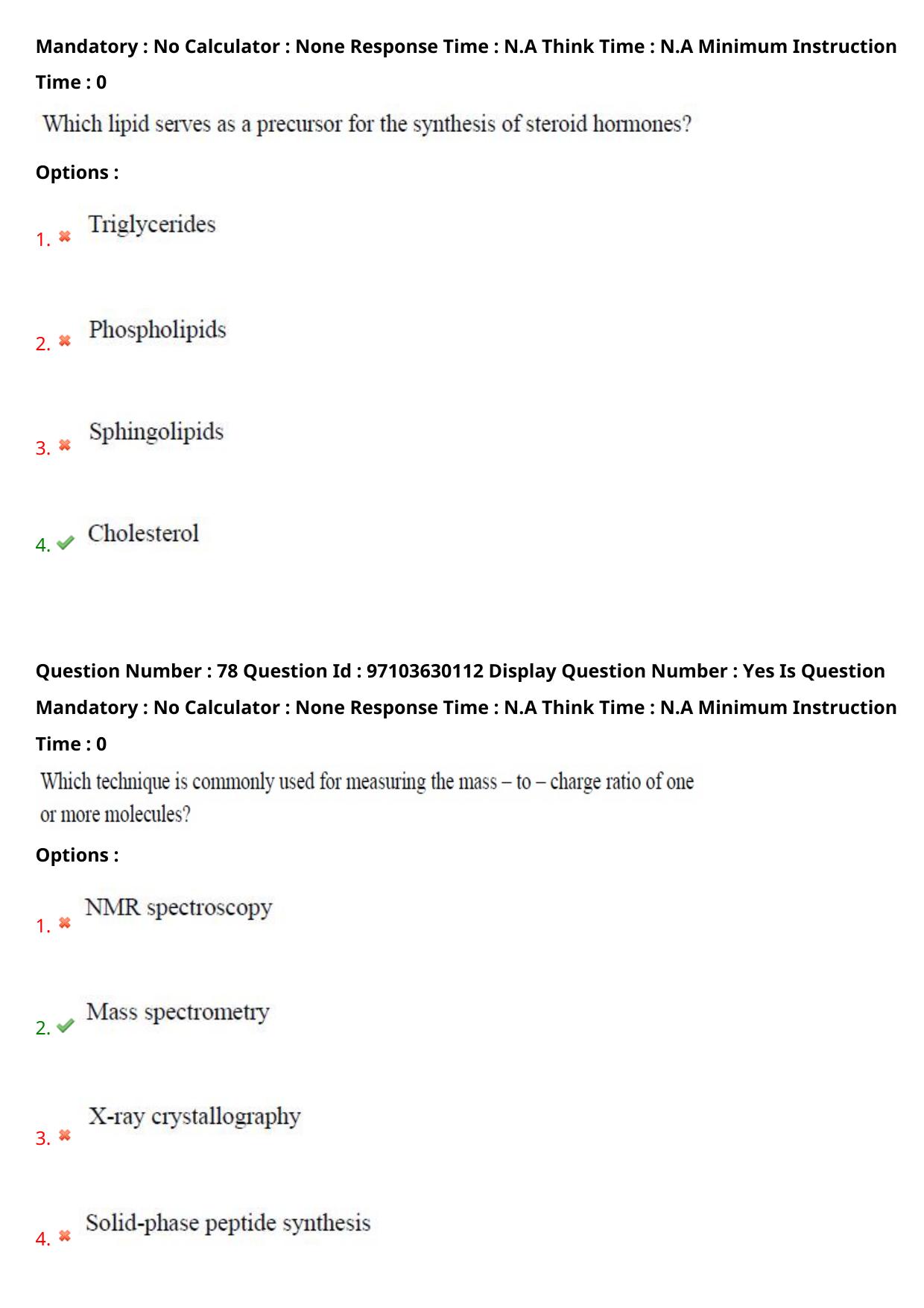 Mandatory : No Calculator : None Response Time : N.A Think Time : N.A Minimum Instruction Time : 0

Which lipid serves as a precursor for the synthesis of steroid hormones?

Options :

1. Triglycerides

2. Phospholipids

3. Sphingolipids

4. Cholesterol

Question Number : 78 Question Id : 97103630112 Display Question Number : Yes Is Question Mandatory : No Calculator : None Response Time : N.A Think Time : N.A Minimum Instruction Time : 0

Which technique is commonly used for measuring the mass – to – charge ratio of one or more molecules?

Options :

1. NMR spectroscopy

2. Mass spectrometry

3. X-ray crystallography

4. Solid-phase peptide synthesis